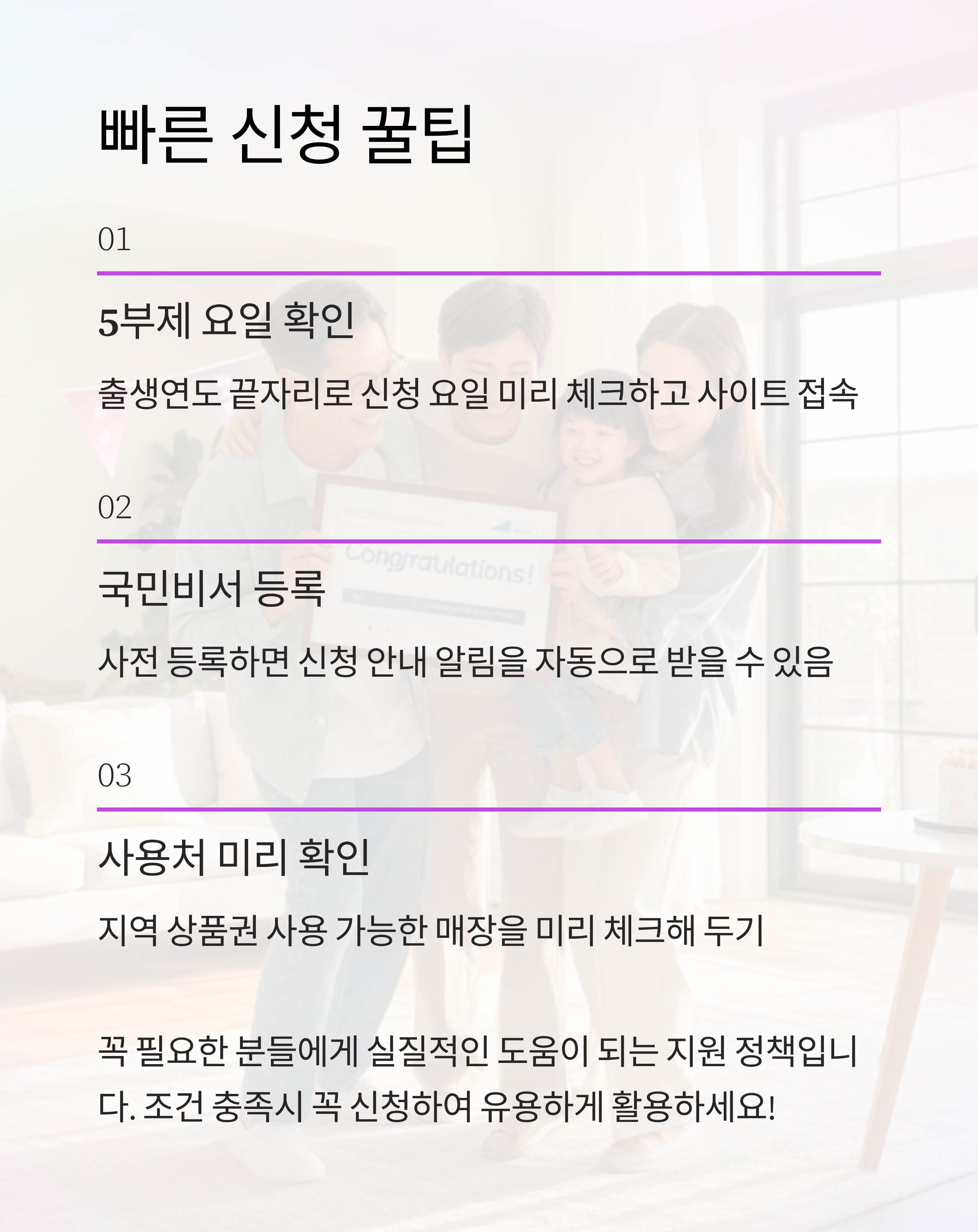 빠른 신청 꿀팁

01

5부제 요일 확인

출생연도 끝자리로 신청 요일 미리 체크하고 사이트 접속

02

국민비서 등록

사전 등록하면 신청 안내 알림을 자동으로 받을 수 있음

03

사용처 미리 확인

지역 상품권 사용 가능한 매장을 미리 체크해 두기

꼭 필요한 분들에게 실질적인 도움이 되는 지원 정책입니다. 조건 충족시 꼭 신청하여 유용하게 활용하세요!